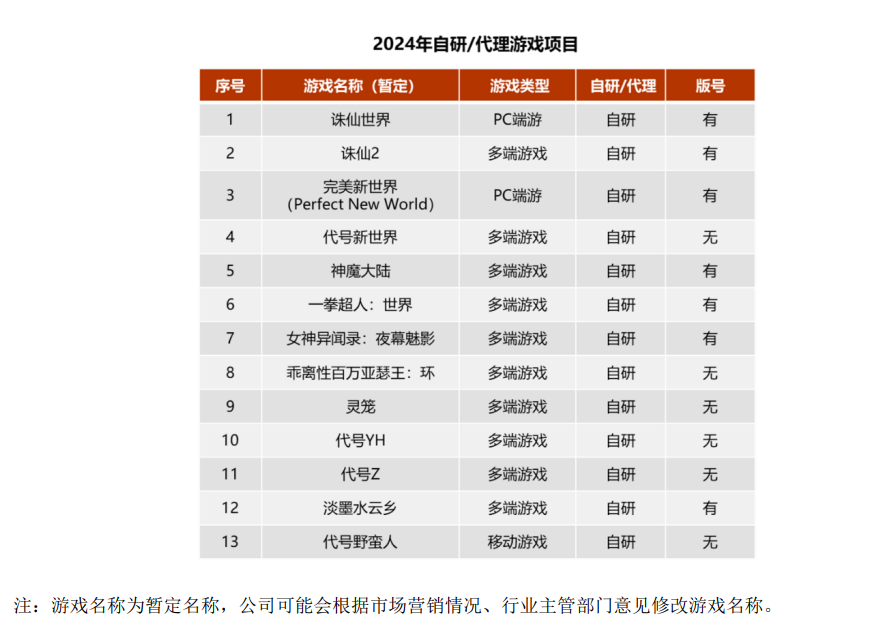 2024年自研/代理游戏项目

| 序号 | 游戏名称（暂定） | 游戏类型 | 自研/代理 | 版号 |
|---|---|---|---|---|
| 1 | 诛仙世界 | PC端游 | 自研 | 有 |
| 2 | 诛仙2 | 多端游戏 | 自研 | 有 |
| 3 | 完美新世界（Perfect New World） | PC端游 | 自研 | 有 |
| 4 | 代号新世界 | 多端游戏 | 自研 | 无 |
| 5 | 神魔大陆 | 多端游戏 | 自研 | 有 |
| 6 | 一拳超人：世界 | 多端游戏 | 自研 | 有 |
| 7 | 女神异闻录：夜幕魅影 | 多端游戏 | 自研 | 有 |
| 8 | 乖离性百万亚瑟王：环 | 多端游戏 | 自研 | 无 |
| 9 | 灵笼 | 多端游戏 | 自研 | 无 |
| 10 | 代号YH | 多端游戏 | 自研 | 无 |
| 11 | 代号Z | 多端游戏 | 自研 | 无 |
| 12 | 淡墨水云乡 | 多端游戏 | 自研 | 有 |
| 13 | 代号野蛮人 | 移动游戏 | 自研 | 无 |

注：游戏名称为暂定名称，公司可能会根据市场营销情况、行业主管部门意见修改游戏名称。